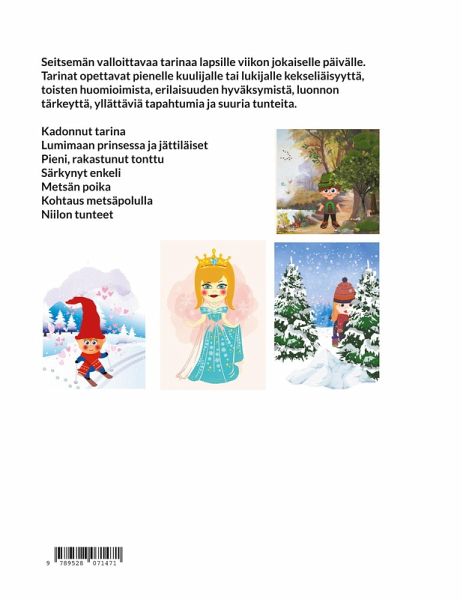 Seitsemän valloittavaa tarinaa lapsille viikon jokaiselle päivälle. Tarinat opettavat pienelle kuulijalle tai lukijalle kekseliäisyyttä, toisten huomioimista, erilaisuuden hyväksymistä, luonnon tärkeyttä, yllättäviä tapahtumia ja suuria tunteita.

Kadonnut tarina
Lumimaan prinsessa ja jättiläiset
Pieni, rakastunut tonttu
Särkynyt enkeli
Metsän poika
Kohtaus metsäpolulla
Niilon tunteet

9 789528 071471